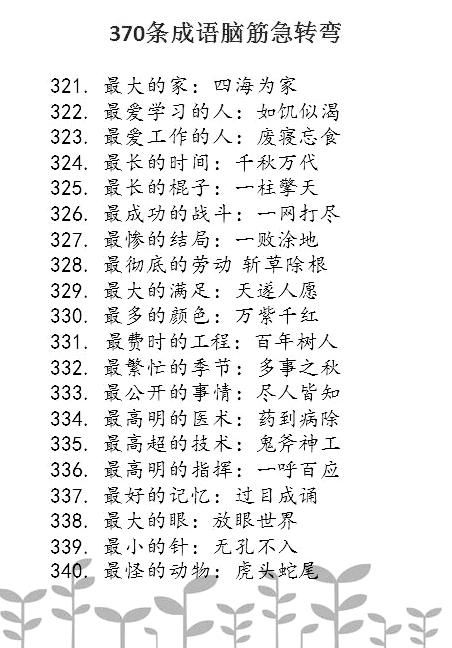 370条成语脑筋急转弯

321. 最大的家：四海为家
322. 最爱学习的人：如饥似渴
323. 最爱工作的人：废寝忘食
324. 最长的时间：千秋万代
325. 最长的棍子：一柱擎天
326. 最成功的战斗：一网打尽
327. 最惨的结局：一败涂地
328. 最彻底的劳动 斩草除根
329. 最大的满足：天遂人愿
330. 最多的颜色：万紫千红
331. 最费时的工程：百年树人
332. 最繁忙的季节：多事之秋
333. 最公开的事情：尽人皆知
334. 最高明的医术：药到病除
335. 最高超的技术：鬼斧神工
336. 最高明的指挥：一呼百应
337. 最好的记忆：过目成诵
338. 最大的眼：放眼世界
339. 最小的针：无孔不入
340. 最怪的动物：虎头蛇尾